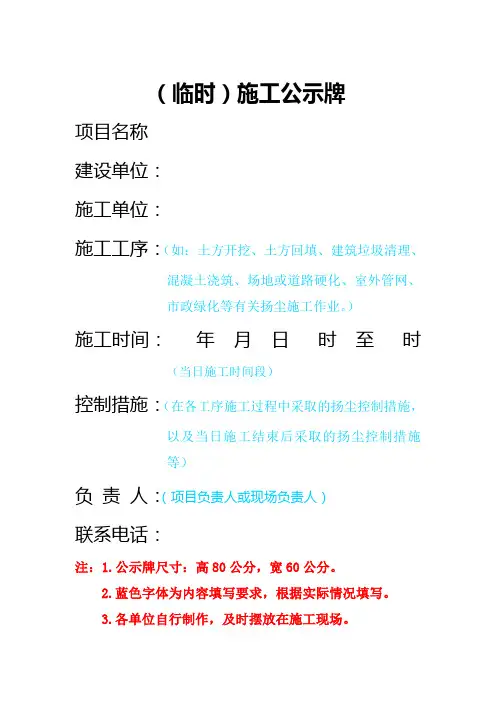 （临时）施工公示牌

项目名称

建设单位：

施工单位：

施工工序：（如：土方开挖、土方回填、建筑垃圾清理、混凝土浇筑、场地或道路硬化、室外管网、市政绿化等有关扬尘施工作业。）

施工时间： 年 月 日 时 至 时

（当日施工时间段）

控制措施：（在各工序施工过程中采取的扬尘控制措施，以及当日施工结束后采取的扬尘控制措施等）

负 责 人：（项目负责人或现场负责人）

联系电话：

注：1. 公示牌尺寸：高 80 公分，宽 60 公分。

2. 蓝色字体为内容填写要求，根据实际情况填写。

3. 各单位自行制作，及时摆放在施工现场。